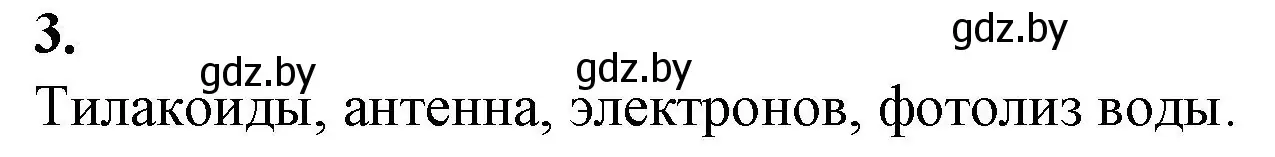 3.

gdz.by

gdz.by gdz.by

Тилакоиды, антенна, электронов, фотолиз воды.